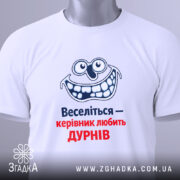 Веселіться —
керівник любить
ДУРНІВ

ЗгадкА

WWW.ZGHADKA.COM.UA